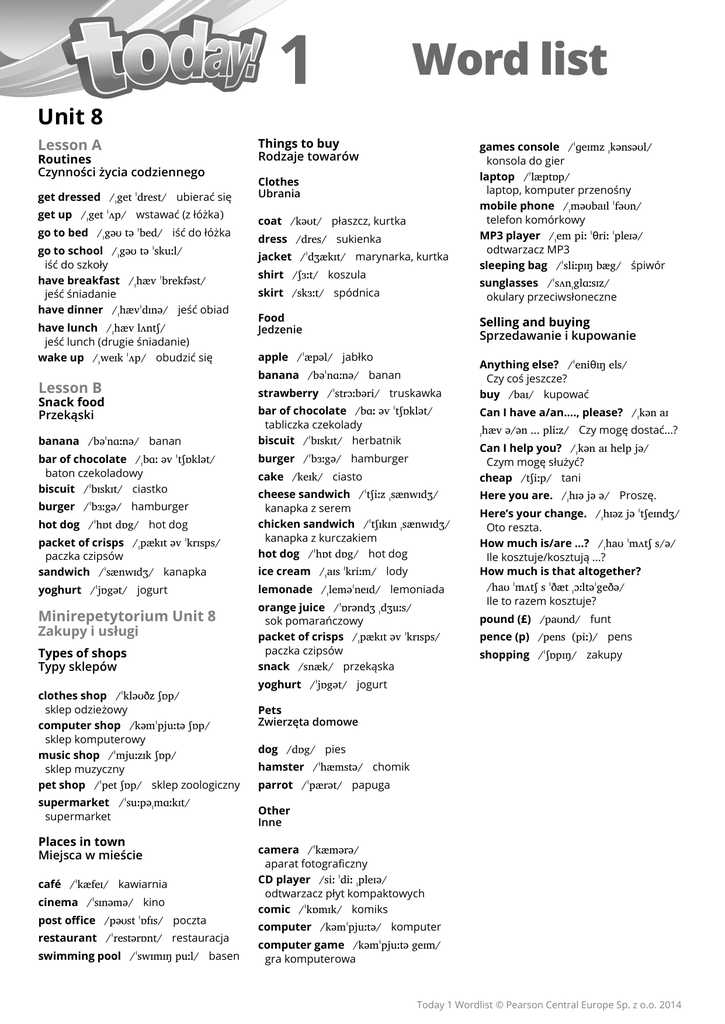 today! 1

Word list

Unit 8

Lesson A
Routines
Czynności życia codziennego

get dressed /ˌget ˈdrest/ ubierać się
get up /ˌget ˈʌp/ wstawać (z łóżka)
go to bed /ˌgəʊ tə ˈbed/ iść do łóżka
go to school /ˌgəʊ tə ˈskuːl/ iść do szkoły
have breakfast /ˌhæv ˈbrekfəst/ jeść śniadanie
have dinner /ˌhævˈdɪnə/ jeść obiad
have lunch /ˌhæv lʌntʃ/ jeść lunch (drugie śniadanie)
wake up /ˌweɪk ˈʌp/ obudzić się

Lesson B
Snack food
Przekąski

banana /bəˈnɑːnə/ banan
bar of chocolate /ˌbɑː əv ˈtʃɒklət/ baton czekoladowy
biscuit /ˈbɪskɪt/ ciastko
burger /ˈbɜːgə/ hamburger
hot dog /ˈhɒt dɒg/ hot dog
packet of crisps /ˌpækɪt əv ˈkrɪsps/ paczka czipsów
sandwich /ˈsænwɪdʒ/ kanapka
yoghurt /ˈjɒgət/ jogurt

Minirepetytorium Unit 8
Zakupy i usługi

Types of shops
Typy sklepów

clothes shop /ˈkləʊðz ʃɒp/ sklep odzieżowy
computer shop /kəmˈpjuːtə ʃɒp/ sklep komputerowy
music shop /ˈmjuːzɪk ʃɒp/ sklep muzyczny
pet shop /ˈpet ʃɒp/ sklep zoologiczny
supermarket /ˈsuːpəˌmɑːkɪt/ supermarket

Places in town
Miejsca w mieście

café /ˈkæfeɪ/ kawiarnia
cinema /ˈsɪnəmə/ kino
post office /ˈpəʊst ˈɒfɪs/ poczta
restaurant /ˈrestərɒnt/ restauracja
swimming pool /ˈswɪmɪŋ puːl/ basen

Things to buy
Rodzaje towarów

Clothes
Ubrania

coat /kəʊt/ płaszcz, kurtka
dress /dres/ sukienka
jacket /ˈdʒækɪt/ marynarka, kurtka
shirt /ʃɜːt/ koszula
skirt /skɜːt/ spódnica

Food
Jedzenie

apple /ˈæpəl/ jabłko
banana /bəˈnɑːnə/ banan
strawberry /ˈstrɔːbəri/ truskawka
bar of chocolate /bɑː əv ˈtʃɒklət/ tabliczka czekolady
biscuit /ˈbɪskɪt/ herbatnik
burger /ˈbɜːgə/ hamburger
cake /keɪk/ ciasto
cheese sandwich /ˈtʃiːz ˌsænwɪdʒ/ kanapka z serem
chicken sandwich /ˈtʃɪkɪn ˌsænwɪdʒ/ kanapka z kurczakiem
hot dog /ˈhɒt dɒg/ hot dog
ice cream /ˌaɪs ˈkriːm/ lody
lemonade /ˌleməˈneɪd/ lemoniada
orange juice /ˈɒrəndʒ ˌdʒuːs/ sok pomarańczowy
packet of crisps /ˌpækɪt əv ˈkrɪsps/ paczka czipsów
snack /snæk/ przekąska
yoghurt /ˈjɒgət/ jogurt

Pets
Zwierzęta domowe

dog /dɒg/ pies
hamster /ˈhæmstə/ chomik
parrot /ˈpærət/ papuga

Other
Inne

camera /ˈkæmərə/ aparat fotograficzny
CD player /siː ˈdiː ˌpleɪə/ odtwarzacz płyt kompaktowych
comic /ˈkɒmɪk/ komiks
computer /kəmˈpjuːtə/ komputer
computer game /kəmˈpjuːtə geɪm/ gra komputerowa

games console /ˈgeɪmz ˌkɒnsəʊl/ konsola do gier
laptop /ˈlæptɒp/ laptop, komputer przenośny
mobile phone /ˌməʊbaɪl ˈfəʊn/ telefon komórkowy
MP3 player /ˌem piː ˈθriː ˈpleɪə/ odtwarzacz MP3
sleeping bag /ˈsliːpɪŋ bæg/ śpiwór
sunglasses /ˈsʌnˌglɑːsɪz/ okulary przeciwsłoneczne

Selling and buying
Sprzedawanie i kupowanie

Anything else? /ˈeniθɪŋ els/ Czy coś jeszcze?
buy /baɪ/ kupować
Can I have a/an…., please? /ˌkən aɪ ˌhæv ə/ən … pliːz/ Czy mogę dostać…?
Can I help you? /ˌkən aɪ help jə/ Czym mogę służyć?
cheap /tʃiːp/ tani
Here you are. /ˌhɪə jə ə/ Proszę.
Here's your change. /ˌhɪəz jə ˈtʃeɪndʒ/ Oto reszta.
How much is/are …? /ˌhaʊ ˈmʌtʃ s/ə/ Ile kosztuje/kosztują …?
How much is that altogether? /haʊ ˈmʌtʃ s ˈðæt ˌɔːltəˈgeðə/ Ile to razem kosztuje?
pound (£) /paʊnd/ funt
pence (p) /pens (piː)/ pens
shopping /ˈʃɒpɪŋ/ zakupy

Today 1 Wordlist © Pearson Central Europe Sp. z o.o. 2014